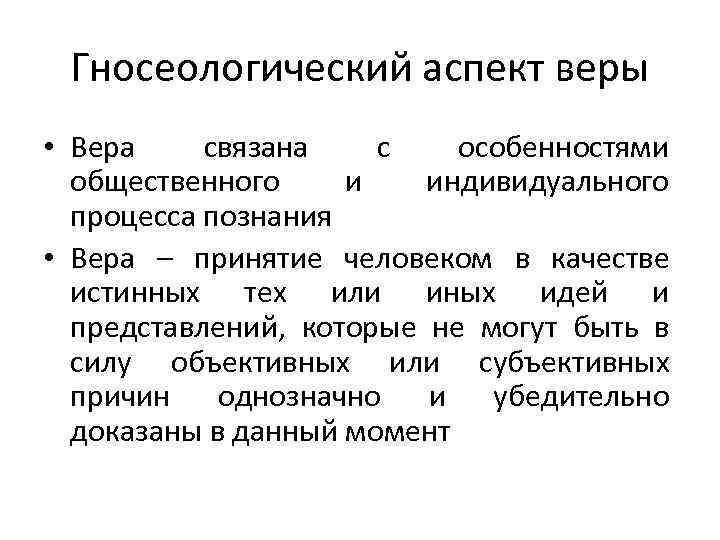 Гносеологический аспект веры

• Вера связана с особенностями общественного и индивидуального процесса познания

• Вера – принятие человеком в качестве истинных тех или иных идей и представлений, которые не могут быть в силу объективных или субъективных причин однозначно и убедительно доказаны в данный момент